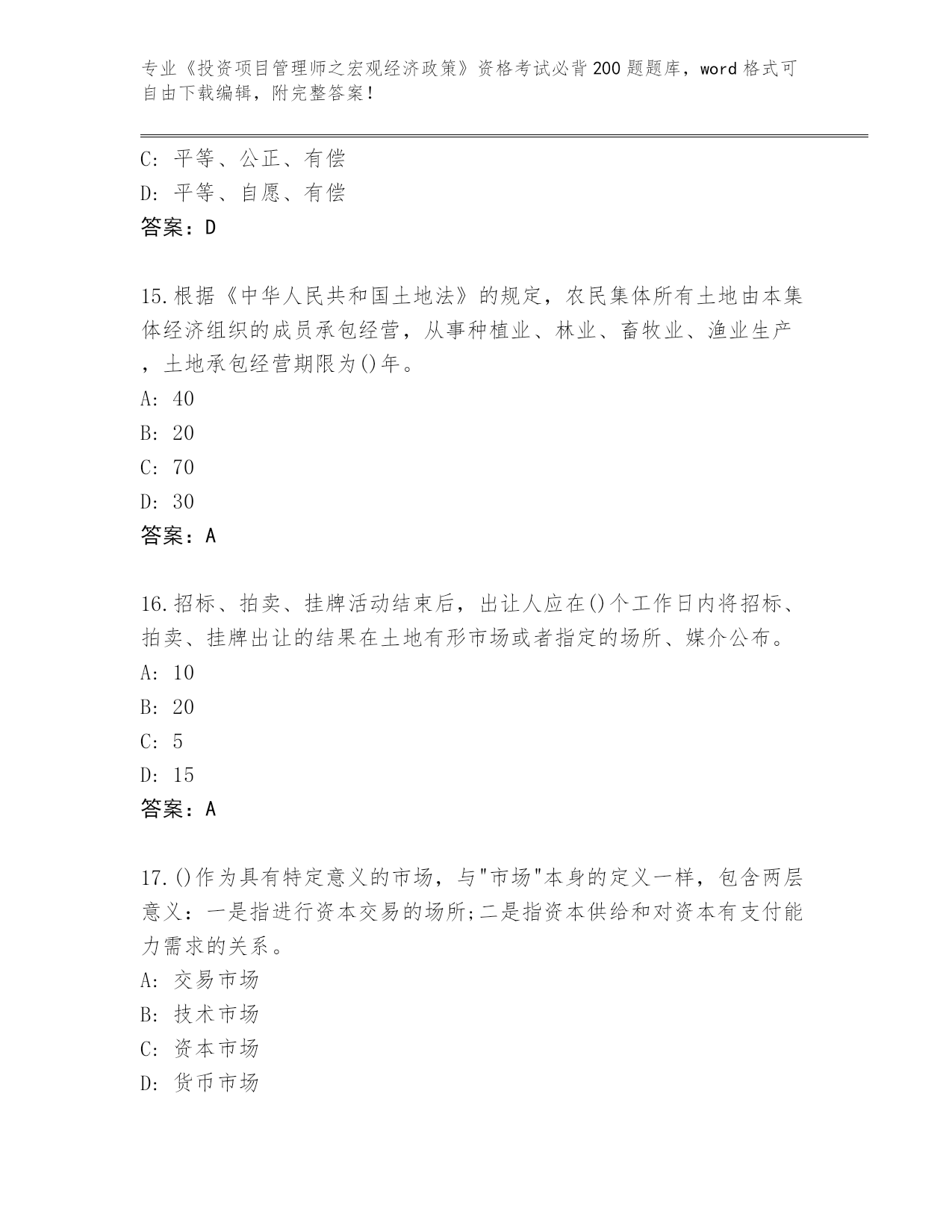 专业《投资项目管理师之宏观经济政策》资格考试必背200题题库，word格式可自由下载编辑，附完整答案！

C: 平等、公正、有偿
D: 平等、自愿、有偿
答案：D

15.根据《中华人民共和国土地法》的规定，农民集体所有土地由本集体经济组织的成员承包经营，从事种植业、林业、畜牧业、渔业生产，土地承包经营期限为()年。
A: 40
B: 20
C: 70
D: 30
答案：A

16.招标、拍卖、挂牌活动结束后，出让人应在()个工作日内将招标、拍卖、挂牌出让的结果在土地有形市场或者指定的场所、媒介公布。
A: 10
B: 20
C: 5
D: 15
答案：A

17.()作为具有特定意义的市场，与"市场"本身的定义一样，包含两层意义：一是指进行资本交易的场所;二是指资本供给和对资本有支付能力需求的关系。
A: 交易市场
B: 技术市场
C: 资本市场
D: 货币市场